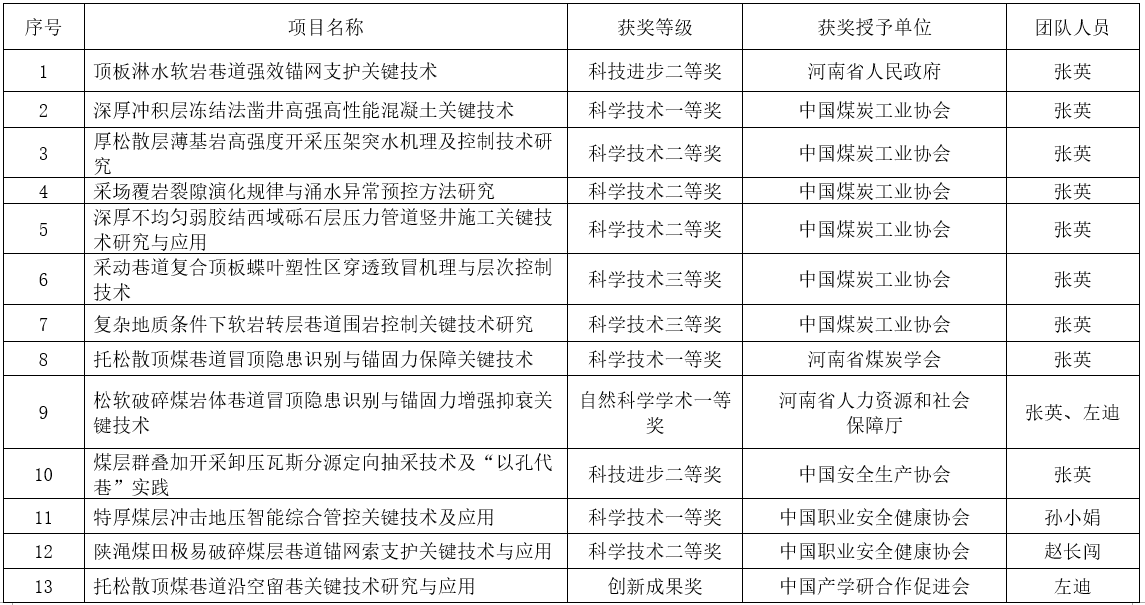 | 序号 | 项目名称 | 获奖等级 | 获奖授予单位 | 团队人员 |
|---|---|---|---|---|
| 1 | 顶板淋水软岩巷道强效锚网支护关键技术 | 科技进步二等奖 | 河南省人民政府 | 张英 |
| 2 | 深厚冲积层冻结法凿井高强高性能混凝土关键技术 | 科学技术一等奖 | 中国煤炭工业协会 | 张英 |
| 3 | 厚松散层薄基岩高强度开采压架突水机理及控制技术研究 | 科学技术二等奖 | 中国煤炭工业协会 | 张英 |
| 4 | 采场覆岩裂隙演化规律与涌水异常预控方法研究 | 科学技术二等奖 | 中国煤炭工业协会 | 张英 |
| 5 | 深厚不均匀弱胶结西域砾石层压力管道竖井施工关键技术研究与应用 | 科学技术二等奖 | 中国煤炭工业协会 | 张英 |
| 6 | 采动巷道复合顶板蝶叶塑性区穿透致冒机理与层次控制技术 | 科学技术三等奖 | 中国煤炭工业协会 | 张英 |
| 7 | 复杂地质条件下软岩转层巷道围岩控制关键技术研究 | 科学技术三等奖 | 中国煤炭工业协会 | 张英 |
| 8 | 托松散顶煤巷道冒顶隐患识别与锚固力保障关键技术 | 科学技术一等奖 | 河南省煤炭学会 | 张英 |
| 9 | 松软破碎煤岩体巷道冒顶隐患识别与锚固力增强抑衰关键技术 | 自然科学学术一等奖 | 河南省人力资源和社会保障厅 | 张英、左迪 |
| 10 | 煤层群叠加开采卸压瓦斯分源定向抽采技术及“以孔代巷”实践 | 科技进步二等奖 | 中国安全生产协会 | 张英 |
| 11 | 特厚煤层冲击地压智能综合管控关键技术及应用 | 科学技术一等奖 | 中国职业安全健康协会 | 孙小娟 |
| 12 | 陕渑煤田极易破碎煤层巷道锚网索支护关键技术与应用 | 科学技术二等奖 | 中国职业安全健康协会 | 赵长闯 |
| 13 | 托松散顶煤巷道沿空留巷关键技术研究与应用 | 创新成果奖 | 中国产学研合作促进会 | 左迪 |